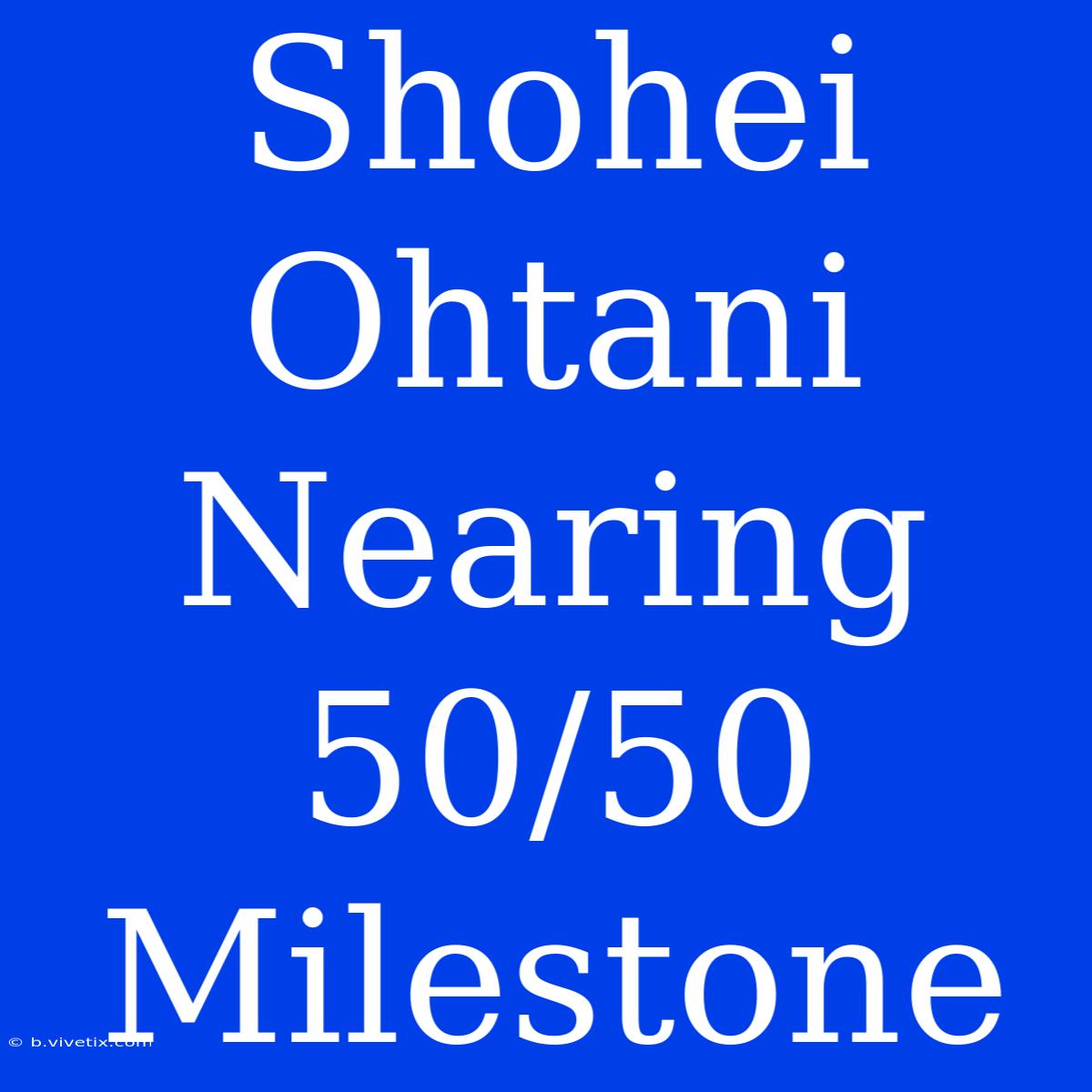 Shohei Ohtani Nearing 50/50 Milestone

© b.vivetix.com